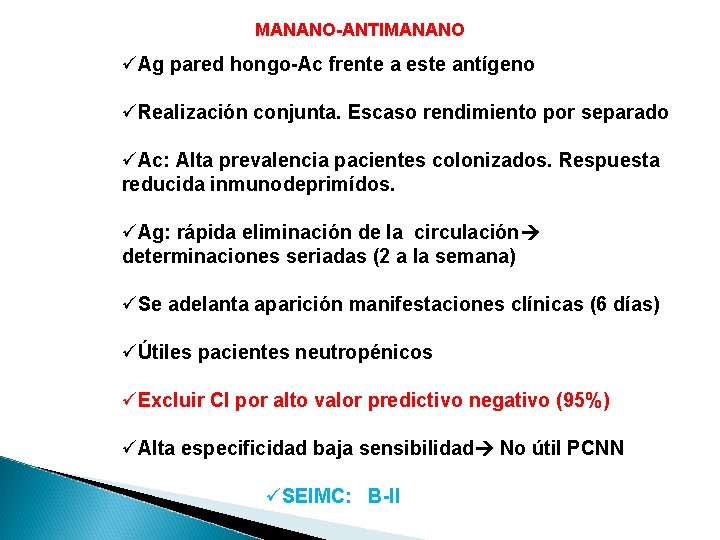 MANANO-ANTIMANANO

✓Ag pared hongo-Ac frente a este antígeno

✓Realización conjunta. Escaso rendimiento por separado

✓Ac: Alta prevalencia pacientes colonizados. Respuesta reducida inmunodeprimídos.

✓Ag: rápida eliminación de la circulación→ determinaciones seriadas (2 a la semana)

✓Se adelanta aparición manifestaciones clínicas (6 días)

✓Útiles pacientes neutropénicos

✓Excluir CI por alto valor predictivo negativo (95%)

✓Alta especificidad baja sensibilidad→ No útil PCNN

✓SEIMC: B-II